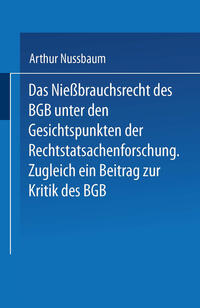 Arthur Nussbaum

Das Nießbrauchsrecht des BGB unter den Gesichtspunkten der Rechtstatsachenforschung. Zugleich ein Beitrag zur Kritik des BGB